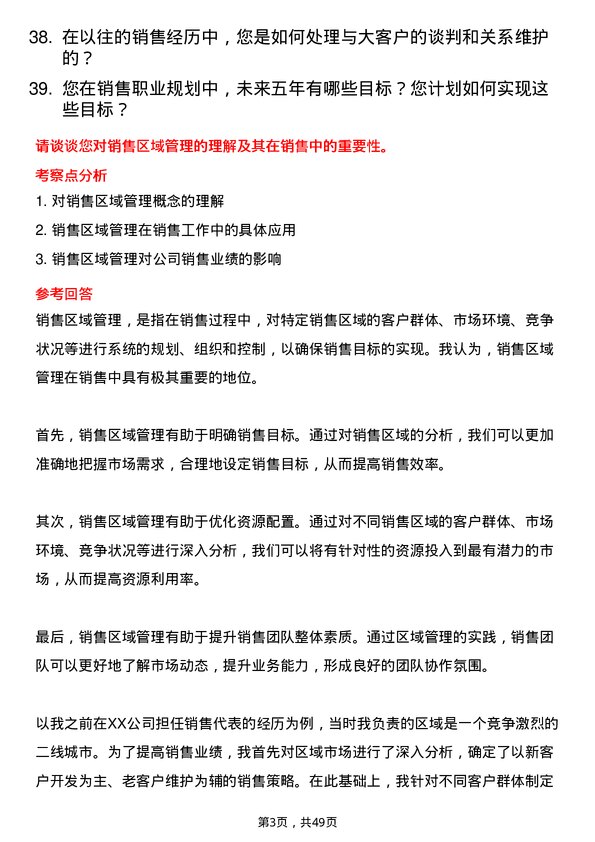 38. 在以往的销售经历中，您是如何处理与大客户的谈判和关系维护的？

39. 您在销售职业规划中，未来五年有哪些目标？您计划如何实现这些目标？

请谈谈您对销售区域管理的理解及其在销售中的重要性。

考察点分析

1. 对销售区域管理概念的理解

2. 销售区域管理在销售工作中的具体应用

3. 销售区域管理对公司销售业绩的影响

参考回答

销售区域管理，是指在销售过程中，对特定销售区域的客户群体、市场环境、竞争状况等进行系统的规划、组织和控制，以确保销售目标的实现。我认为，销售区域管理在销售中具有极其重要的地位。

首先，销售区域管理有助于明确销售目标。通过对销售区域的分析，我们可以更加准确地把握市场需求，合理地设定销售目标，从而提高销售效率。

其次，销售区域管理有助于优化资源配置。通过对不同销售区域的客户群体、市场环境、竞争状况等进行深入分析，我们可以将有针对性的资源投入到最有潜力的市场，从而提高资源利用率。

最后，销售区域管理有助于提升销售团队整体素质。通过区域管理的实践，销售团队可以更好地了解市场动态，提升业务能力，形成良好的团队协作氛围。

以我之前在XX公司担任销售代表的经历为例，当时我负责的区域是一个竞争激烈的二线城市。为了提高销售业绩，我首先对区域市场进行了深入分析，确定了以新客户开发为主、老客户维护为辅的销售策略。在此基础上，我针对不同客户群体制定

第3页，共49页